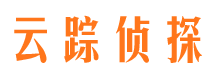 云踪侦探